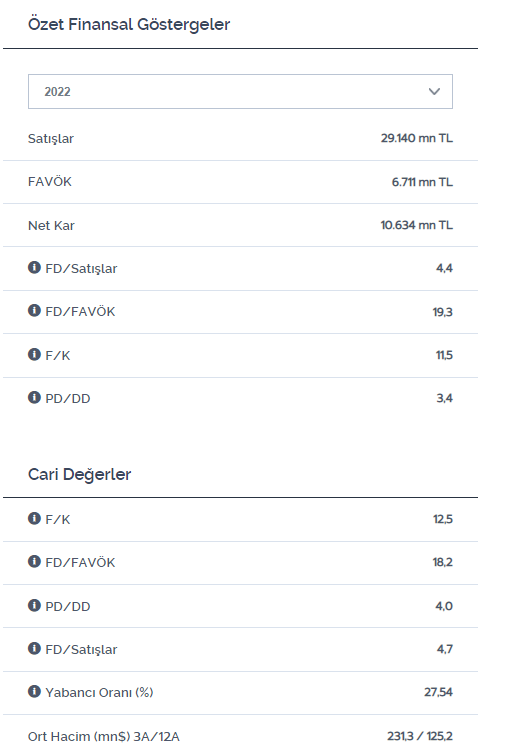 Özet Finansal Göstergeler

2022

| | |
|---|---|
| Satışlar | 29.140 mn TL |
| FAVÖK | 6.711 mn TL |
| Net Kar | 10.634 mn TL |
| FD/Satışlar | 4,4 |
| FD/FAVÖK | 19,3 |
| F/K | 11,5 |
| PD/DD | 3,4 |

Cari Değerler

| | |
|---|---|
| F/K | 12,5 |
| FD/FAVÖK | 18,2 |
| PD/DD | 4,0 |
| FD/Satışlar | 4,7 |
| Yabancı Oranı (%) | 27,54 |
| Ort Hacim (mn$) 3A/12A | 231,3 / 125,2 |